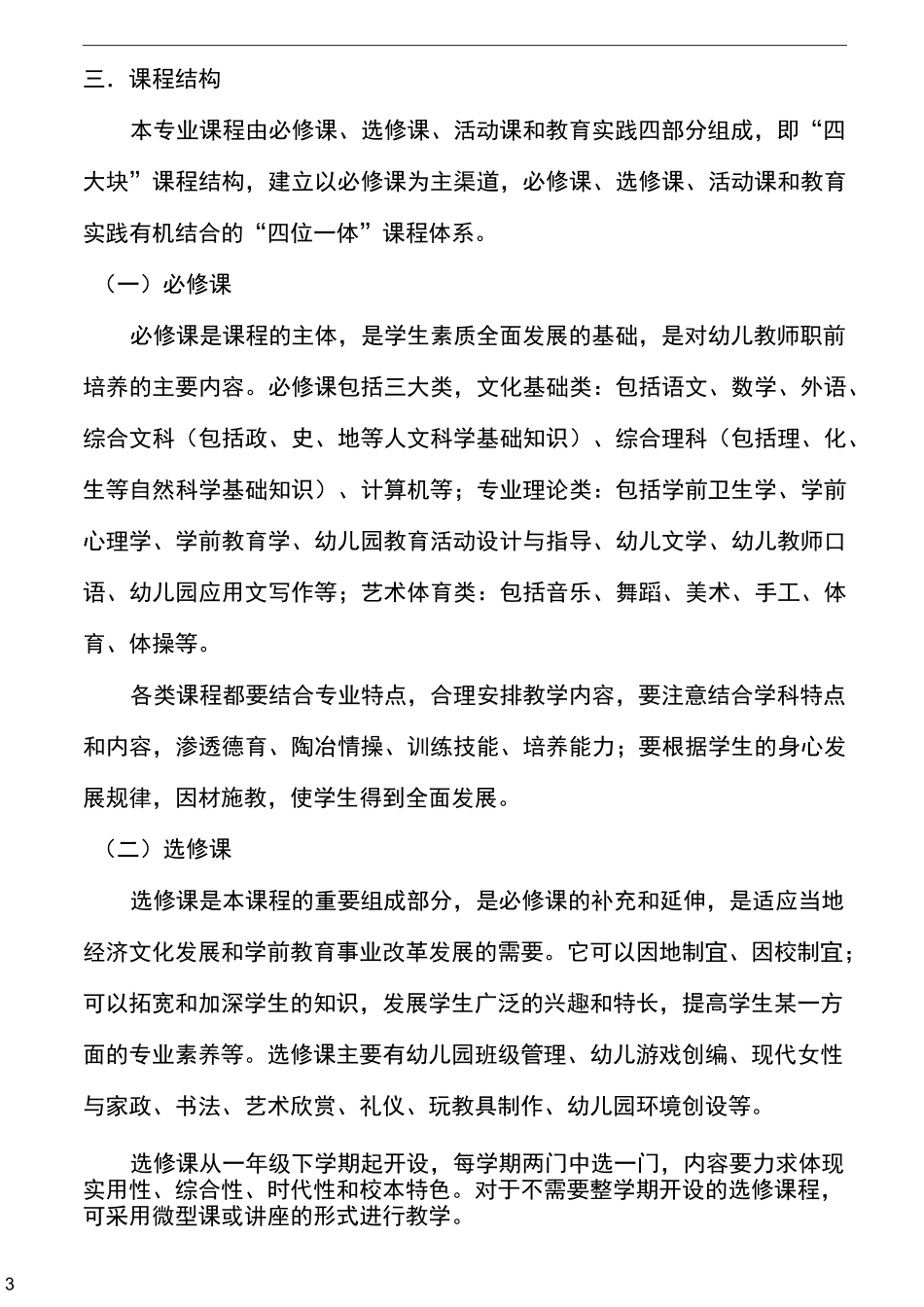 三．课程结构

本专业课程由必修课、选修课、活动课和教育实践四部分组成，即“四大块”课程结构，建立以必修课为主渠道，必修课、选修课、活动课和教育实践有机结合的“四位一体”课程体系。

（一）必修课

必修课是课程的主体，是学生素质全面发展的基础，是对幼儿教师职前培养的主要内容。必修课包括三大类，文化基础类：包括语文、数学、外语、综合文科（包括政、史、地等人文科学基础知识）、综合理科（包括理、化、生等自然科学基础知识）、计算机等；专业理论类：包括学前卫生学、学前心理学、学前教育学、幼儿园教育活动设计与指导、幼儿文学、幼儿教师口语、幼儿园应用文写作等；艺术体育类：包括音乐、舞蹈、美术、手工、体育、体操等。

各类课程都要结合专业特点，合理安排教学内容，要注意结合学科特点和内容，渗透德育、陶冶情操、训练技能、培养能力；要根据学生的身心发展规律，因材施教，使学生得到全面发展。

（二）选修课

选修课是本课程的重要组成部分，是必修课的补充和延伸，是适应当地经济文化发展和学前教育事业改革发展的需要。它可以因地制宜、因校制宜；可以拓宽和加深学生的知识，发展学生广泛的兴趣和特长，提高学生某一方面的专业素养等。选修课主要有幼儿园班级管理、幼儿游戏创编、现代女性与家政、书法、艺术欣赏、礼仪、玩教具制作、幼儿园环境创设等。

选修课从一年级下学期起开设，每学期两门中选一门，内容要力求体现实用性、综合性、时代性和校本特色。对于不需要整学期开设的选修课程，可采用微型课或讲座的形式进行教学。

3